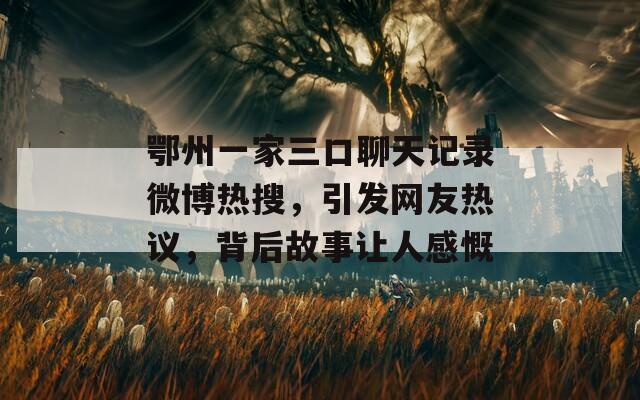 鄂州一家三口聊天记录微博热搜，引发网友热议，背后故事让人感慨